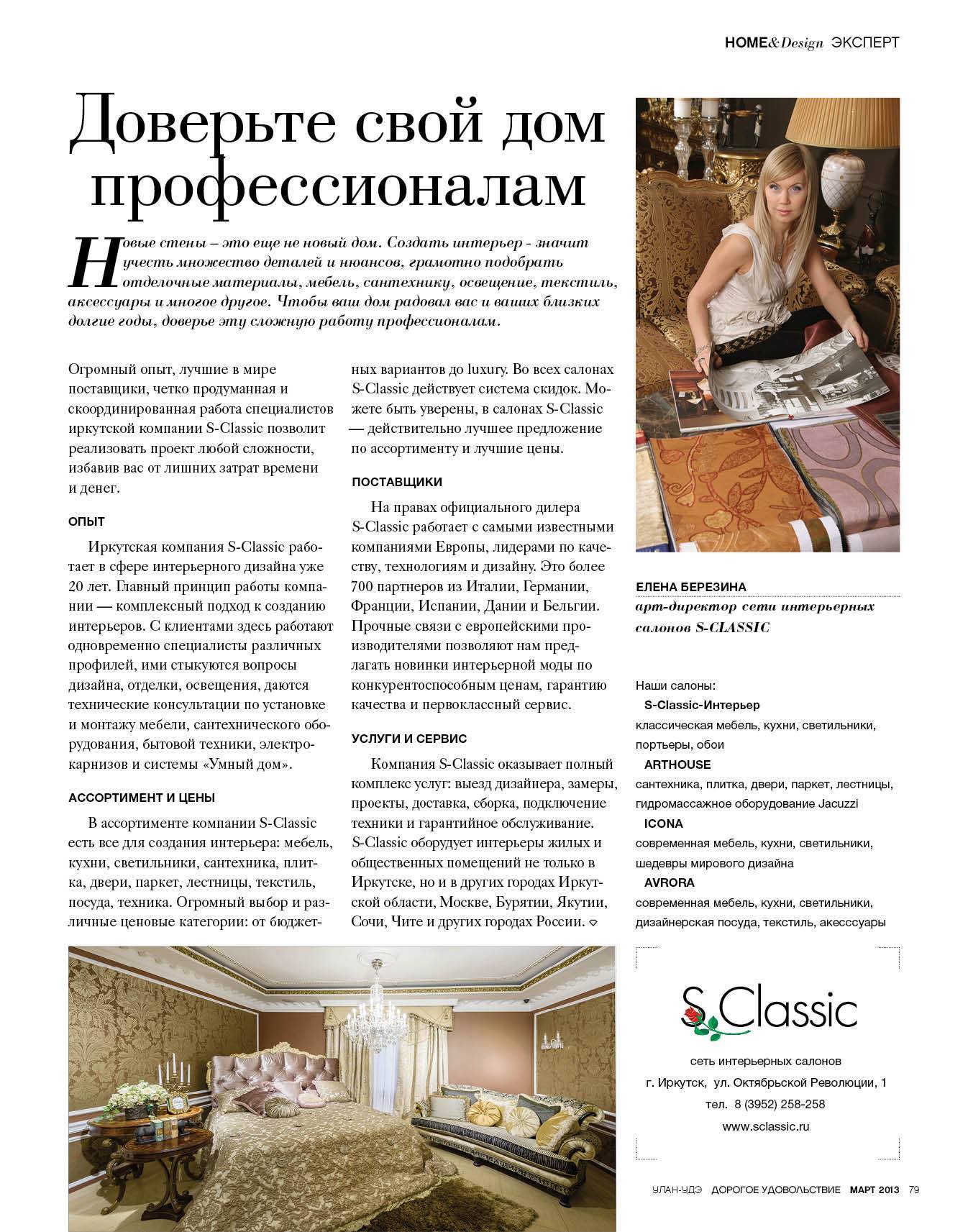 HOME&Design ЭКСПЕРТ

Доверьте свой дом профессионалам

Новые стены – это еще не новый дом. Создать интерьер - значит учесть множество деталей и нюансов, грамотно подобрать отделочные материалы, мебель, сантехнику, освещение, текстиль, аксессуары и многое другое. Чтобы ваш дом радовал вас и ваших близких долгие годы, доверье эту сложную работу профессионалам.

Огромный опыт, лучшие в мире поставщики, четко продуманная и скоординированная работа специалистов иркутской компании S-Classic позволит реализовать проект любой сложности, избавив вас от лишних затрат времени и денег.

ОПЫТ

Иркутская компания S-Classic работает в сфере интерьерного дизайна уже 20 лет. Главный принцип работы компании — комплексный подход к созданию интерьеров. С клиентами здесь работают одновременно специалисты различных профилей, ими стыкуются вопросы дизайна, отделки, освещения, даются технические консультации по установке и монтажу мебели, сантехнического оборудования, бытовой техники, электрокарнизов и системы «Умный дом».

АССОРТИМЕНТ И ЦЕНЫ

В ассортименте компании S-Classic есть все для создания интерьера: мебель, кухни, светильники, сантехника, плитка, двери, паркет, лестницы, текстиль, посуда, техника. Огромный выбор и различные ценовые категории: от бюджетных вариантов до luxury. Во всех салонах S-Classic действует система скидок. Можете быть уверены, в салонах S-Classic — действительно лучшее предложение по ассортименту и лучшие цены.

ПОСТАВЩИКИ

На правах официального дилера S-Classic работает с самыми известными компаниями Европы, лидерами по качеству, технологиям и дизайну. Это более 700 партнеров из Италии, Германии, Франции, Испании, Дании и Бельгии. Прочные связи с европейскими производителями позволяют нам предлагать новинки интерьерной моды по конкурентоспособным ценам, гарантию качества и первоклассный сервис.

УСЛУГИ И СЕРВИС

Компания S-Classic оказывает полный комплекс услуг: выезд дизайнера, замеры, проекты, доставка, сборка, подключение техники и гарантийное обслуживание. S-Classic оборудует интерьеры жилых и общественных помещений не только в Иркутске, но и в других городах Иркутской области, Москве, Бурятии, Якутии, Сочи, Чите и других городах России.

ЕЛЕНА БЕРЕЗИНА
арт-директор сети интерьерных салонов S-CLASSIC

Наши салоны:
S-Classic-Интерьер
классическая мебель, кухни, светильники, портьеры, обои
ARTHOUSE
сантехника, плитка, двери, паркет, лестницы, гидромассажное оборудование Jacuzzi
ICONA
современная мебель, кухни, светильники, шедевры мирового дизайна
AVRORA
современная мебель, кухни, светильники, дизайнерская посуда, текстиль, акесссуары

S.Classic
сеть интерьерных салонов
г. Иркутск, ул. Октябрьской Революции, 1
тел. 8 (3952) 258-258
www.sclassic.ru

УЛАН-УДЭ ДОРОГОЕ УДОВОЛЬСТВИЕ МАРТ 2013 79